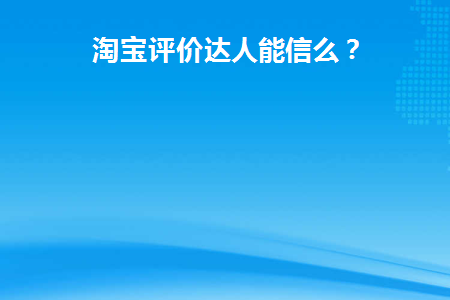 淘宝评价达人能信么？